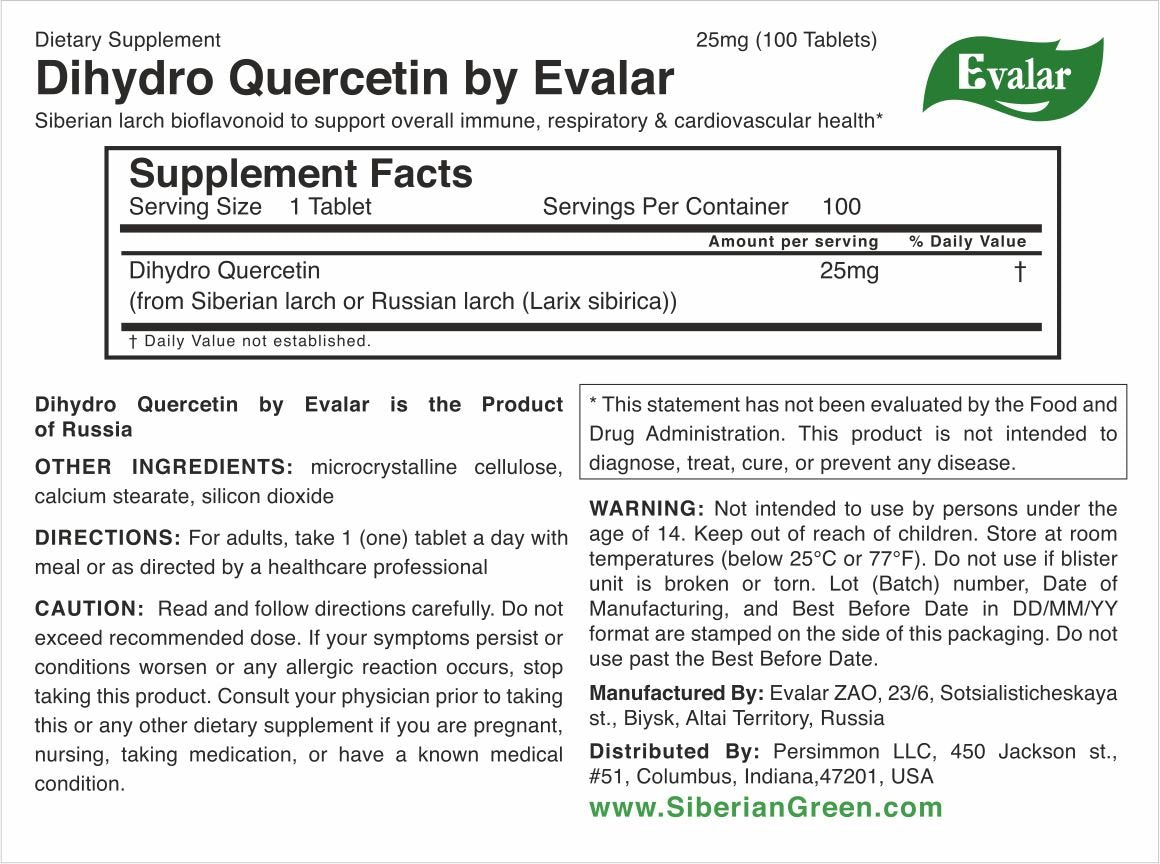 Dietary Supplement
25mg (100 Tablets)

Dihydro Quercetin by Evalar

Evalar

Siberian larch bioflavonoid to support overall immune, respiratory & cardiovascular health*

Supplement Facts
Serving Size 1 Tablet
Servings Per Container 100

| | Amount per serving | % Daily Value |
|---|---|---|
| Dihydro Quercetin (from Siberian larch or Russian larch (Larix sibirica)) | 25mg | † |

† Daily Value not established.

Dihydro Quercetin by Evalar is the Product of Russia

OTHER INGREDIENTS: microcrystalline cellulose, calcium stearate, silicon dioxide

DIRECTIONS: For adults, take 1 (one) tablet a day with meal or as directed by a healthcare professional

CAUTION: Read and follow directions carefully. Do not exceed recommended dose. If your symptoms persist or conditions worsen or any allergic reaction occurs, stop taking this product. Consult your physician prior to taking this or any other dietary supplement if you are pregnant, nursing, taking medication, or have a known medical condition.

* This statement has not been evaluated by the Food and Drug Administration. This product is not intended to diagnose, treat, cure, or prevent any disease.

WARNING: Not intended to use by persons under the age of 14. Keep out of reach of children. Store at room temperatures (below 25°C or 77°F). Do not use if blister unit is broken or torn. Lot (Batch) number, Date of Manufacturing, and Best Before Date in DD/MM/YY format are stamped on the side of this packaging. Do not use past the Best Before Date.

Manufactured By: Evalar ZAO, 23/6, Sotsialisticheskaya st., Biysk, Altai Territory, Russia

Distributed By: Persimmon LLC, 450 Jackson st., #51, Columbus, Indiana,47201, USA

www.SiberianGreen.com